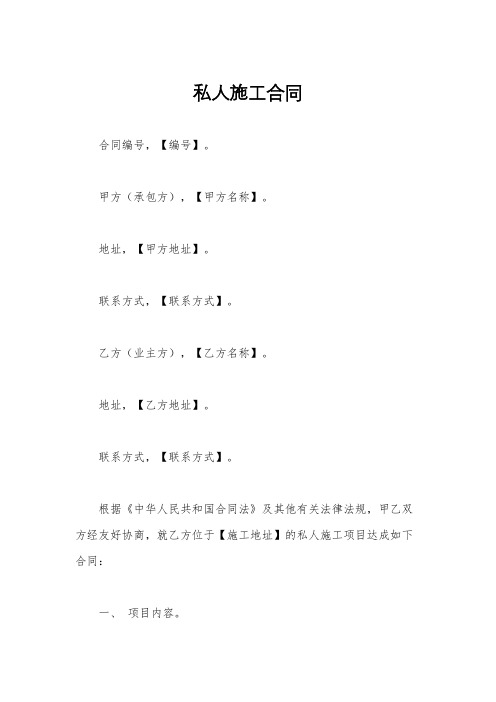 私人施工合同

合同编号，【编号】。

甲方（承包方），【甲方名称】。

地址，【甲方地址】。

联系方式，【联系方式】。

乙方（业主方），【乙方名称】。

地址，【乙方地址】。

联系方式，【联系方式】。

根据《中华人民共和国合同法》及其他有关法律法规，甲乙双方经友好协商，就乙方位于【施工地址】的私人施工项目达成如下合同：

一、 项目内容。